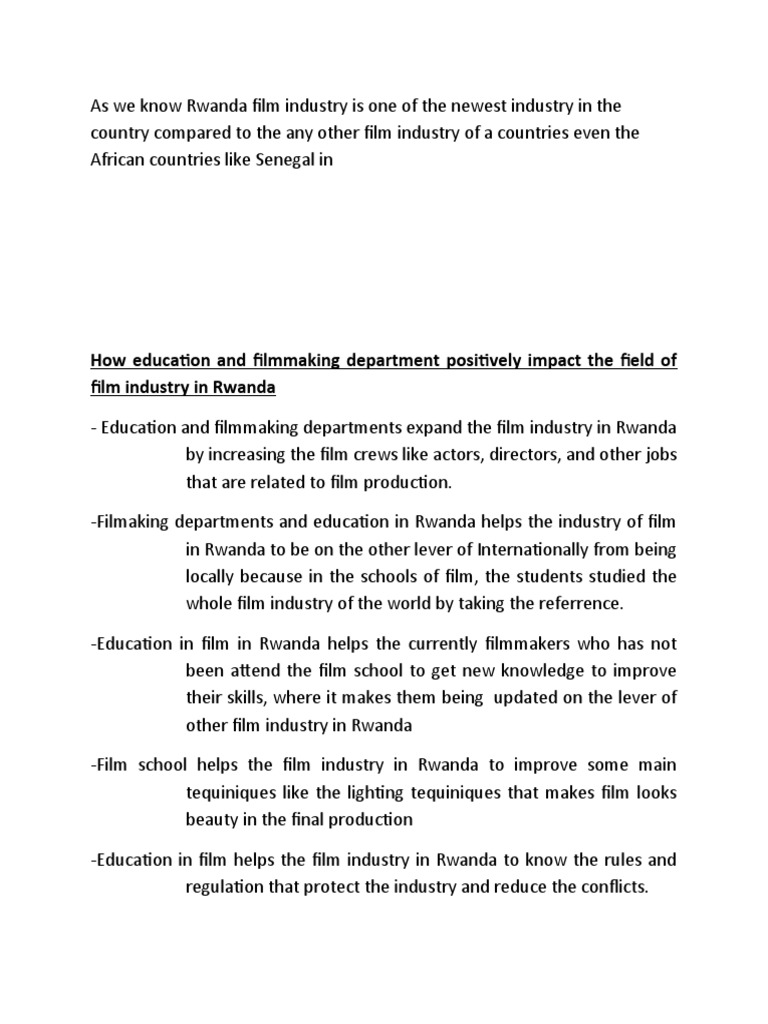 As we know Rwanda film industry is one of the newest industry in the country compared to the any other film industry of a countries even the African countries like Senegal in

How education and filmmaking department positively impact the field of film industry in Rwanda

- Education and filmmaking departments expand the film industry in Rwanda by increasing the film crews like actors, directors, and other jobs that are related to film production.

-Filmaking departments and education in Rwanda helps the industry of film in Rwanda to be on the other lever of Internationally from being locally because in the schools of film, the students studied the whole film industry of the world by taking the referrence.

-Education in film in Rwanda helps the currently filmmakers who has not been attend the film school to get new knowledge to improve their skills, where it makes them being updated on the lever of other film industry in Rwanda

-Film school helps the film industry in Rwanda to improve some main tequiniques like the lighting tequiniques that makes film looks beauty in the final production

-Education in film helps the film industry in Rwanda to know the rules and regulation that protect the industry and reduce the conflicts.